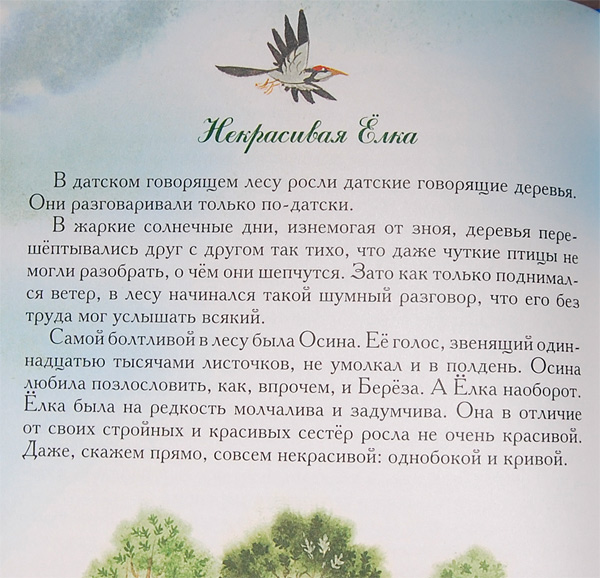 Некрасивая Ёлка

В датском говорящем лесу росли датские говорящие деревья. Они разговаривали только по-датски.

В жаркие солнечные дни, изнемогая от зноя, деревья перешёптывались друг с другом так тихо, что даже чуткие птицы не могли разобрать, о чём они шепчутся. Зато как только поднимался ветер, в лесу начинался такой шумный разговор, что его без труда мог услышать всякий.

Самой болтливой в лесу была Осина. Её голос, звенящий одиннадцатью тысячами листочков, не умолкал и в полдень. Осина любила позлословить, как, впрочем, и Берёза. А Ёлка наоборот. Ёлка была на редкость молчалива и задумчива. Она в отличие от своих стройных и красивых сестёр росла не очень красивой. Даже, скажем прямо, совсем некрасивой: однобокой и кривой.